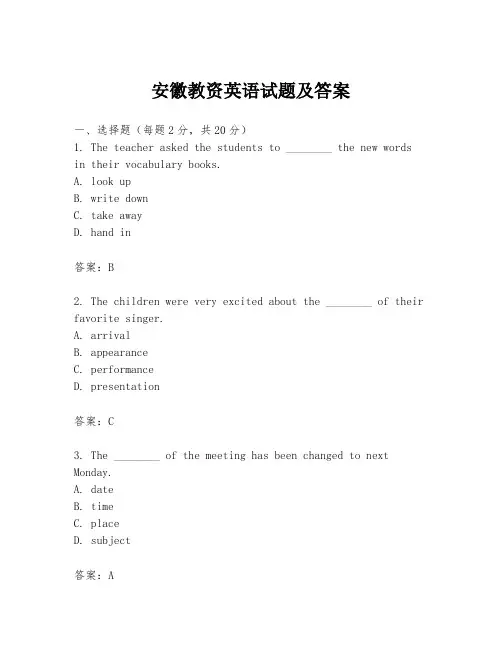 安徽教资英语试题及答案

一、选择题（每题2分，共20分）
1. The teacher asked the students to ________ the new words in their vocabulary books.
A. look up
B. write down
C. take away
D. hand in

答案：B

2. The children were very excited about the ________ of their favorite singer.
A. arrival
B. appearance
C. performance
D. presentation

答案：C

3. The ________ of the meeting has been changed to next Monday.
A. date
B. time
C. place
D. subject

答案：A